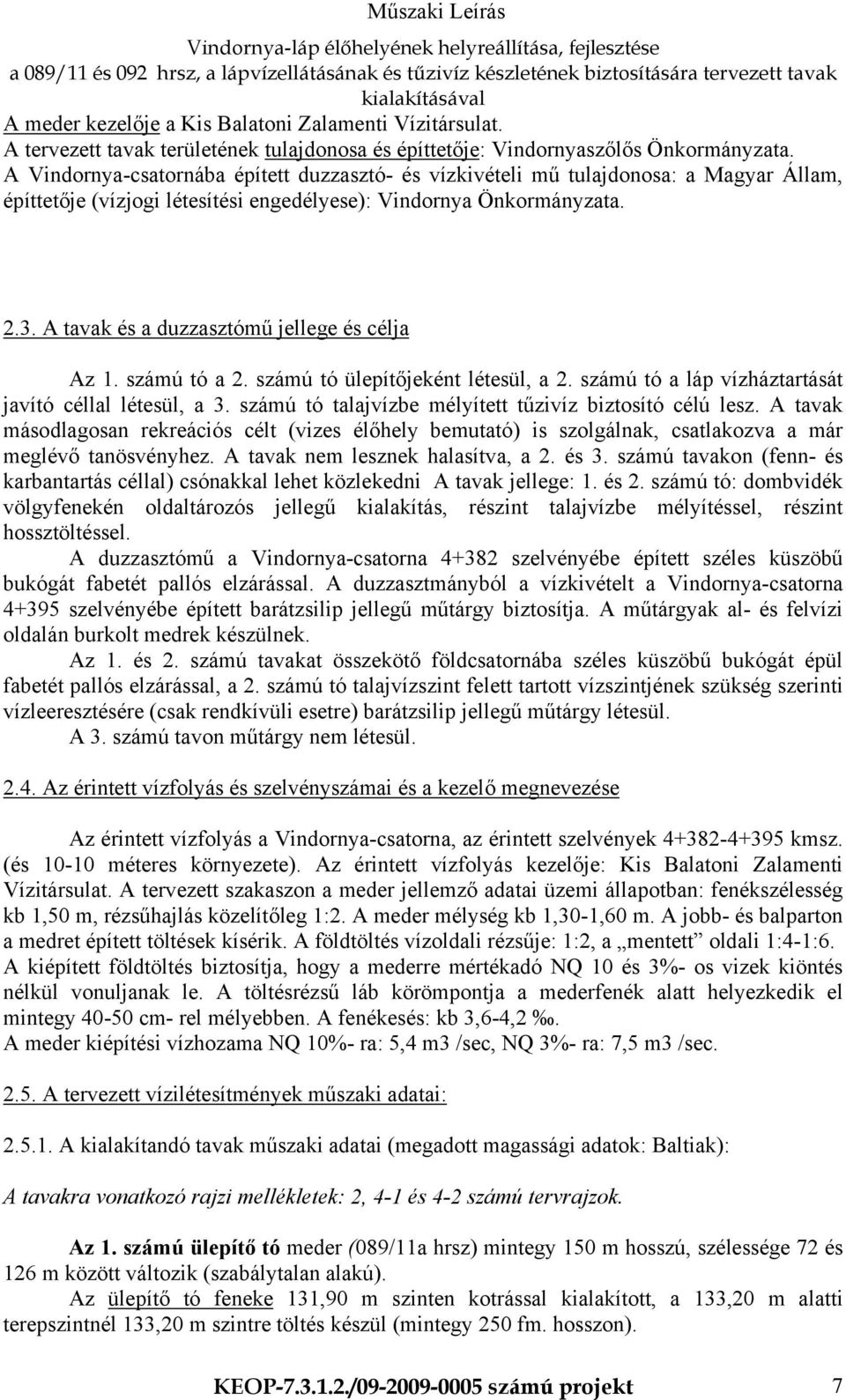 Műszaki Leírás

Vindornya-láp élőhelyének helyreállítása, fejlesztése
a 089/11 és 092 hrsz, a lápvízellátásának és tűzivíz készletének biztosítására tervezett tavak kialakításával

A meder kezelője a Kis Balatoni Zalamenti Vízitársulat.
A tervezett tavak területének tulajdonosa és építtetője: Vindornyaszőlős Önkormányzata.
A Vindornya-csatornába épített duzzasztó- és vízkivételi mű tulajdonosa: a Magyar Állam, építtetője (vízjogi létesítési engedélyese): Vindornya Önkormányzata.

2.3. A tavak és a duzzasztómű jellege és célja

Az 1. számú tó a 2. számú tó ülepítőjeként létesül, a 2. számú tó a láp vízháztartását javító céllal létesül, a 3. számú tó talajvízbe mélyített tűzivíz biztosító célú lesz. A tavak másodlagosan rekreációs célt (vizes élőhely bemutató) is szolgálnak, csatlakozva a már meglévő tanösvényhez. A tavak nem lesznek halasítva, a 2. és 3. számú tavakon (fenn- és karbantartás céllal) csónakkal lehet közlekedni A tavak jellege: 1. és 2. számú tó: dombvidék völgyfenekén oldaltározós jellegű kialakítás, részint talajvízbe mélyítéssel, részint hossztöltéssel.

A duzzasztómű a Vindornya-csatorna 4+382 szelvényébe épített széles küszöbű bukógát fabetét pallós elzárással. A duzzasztmányból a vízkivételt a Vindornya-csatorna 4+395 szelvényébe épített barátzsilip jellegű műtárgy biztosítja. A műtárgyak al- és felvízi oldalán burkolt medrek készülnek.

Az 1. és 2. számú tavakat összekötő földcsatornába széles küszöbű bukógát épül fabetét pallós elzárással, a 2. számú tó talajvízszint felett tartott vízszintjének szükség szerinti vízleeresztésére (csak rendkívüli esetre) barátzsilip jellegű műtárgy létesül.

A 3. számú tavon műtárgy nem létesül.

2.4. Az érintett vízfolyás és szelvényszámai és a kezelő megnevezése

Az érintett vízfolyás a Vindornya-csatorna, az érintett szelvények 4+382-4+395 kmsz. (és 10-10 méteres környezete). Az érintett vízfolyás kezelője: Kis Balatoni Zalamenti Vízitársulat. A tervezett szakaszon a meder jellemző adatai üzemi állapotban: fenékszélesség kb 1,50 m, rézsűhajlás közelítőleg 1:2. A meder mélység kb 1,30-1,60 m. A jobb- és balparton a medret épített töltések kísérik. A földtöltés vízoldali rézsűje: 1:2, a „mentett” oldali 1:4-1:6. A kiépített földtöltés biztosítja, hogy a mederre mértékadó NQ 10 és 3%- os vizek kiöntés nélkül vonuljanak le. A töltésrézsű láb körömpontja a mederfenék alatt helyezkedik el mintegy 40-50 cm- rel mélyebben. A fenékesés: kb 3,6-4,2 ‰.
A meder kiépítési vízhozama NQ 10%- ra: 5,4 m3 /sec, NQ 3%- ra: 7,5 m3 /sec.

2.5. A tervezett vízilétesítmények műszaki adatai:

2.5.1. A kialakítandó tavak műszaki adatai (megadott magassági adatok: Baltiak):

A tavakra vonatkozó rajzi mellékletek: 2, 4-1 és 4-2 számú tervrajzok.

Az 1. számú ülepítő tó meder (089/11a hrsz) mintegy 150 m hosszú, szélessége 72 és 126 m között változik (szabálytalan alakú).

Az ülepítő tó feneke 131,90 m szinten kotrással kialakított, a 133,20 m alatti terepszintnél 133,20 m szintre töltés készül (mintegy 250 fm. hosszon).

KEOP-7.3.1.2./09-2009-0005 számú projekt 7